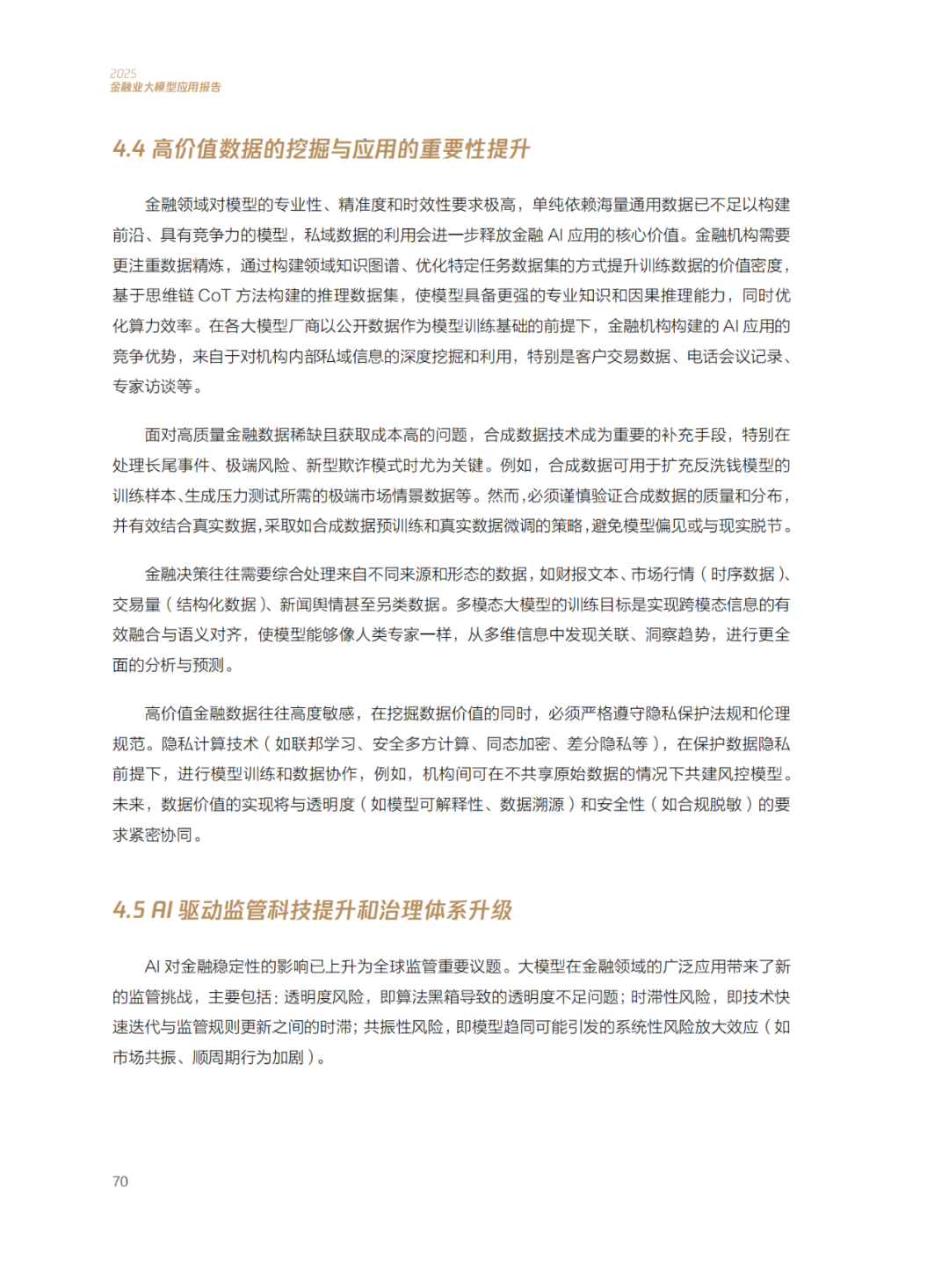 2025
金融业大模型应用报告

4.4 高价值数据的挖掘与应用的重要性提升

金融领域对模型的专业性、精准度和时效性要求极高，单纯依赖海量通用数据已不足以构建前沿、具有竞争力的模型，私域数据的利用会进一步释放金融 AI 应用的核心价值。金融机构需要更注重数据精炼，通过构建领域知识图谱、优化特定任务数据集的方式提升训练数据的价值密度，基于思维链 CoT 方法构建的推理数据集，使模型具备更强的专业知识和因果推理能力，同时优化算力效率。在各大模型厂商以公开数据作为模型训练基础的前提下，金融机构构建的 AI 应用的竞争优势，来自于对机构内部私域信息的深度挖掘和利用，特别是客户交易数据、电话会议记录、专家访谈等。

面对高质量金融数据稀缺且获取成本高的问题，合成数据技术成为重要的补充手段，特别在处理长尾事件、极端风险、新型欺诈模式时尤为关键。例如，合成数据可用于扩充反洗钱模型的训练样本、生成压力测试所需的极端市场情景数据等。然而，必须谨慎验证合成数据的质量和分布，并有效结合真实数据，采取如合成数据预训练和真实数据微调的策略，避免模型偏见或与现实脱节。

金融决策往往需要综合处理来自不同来源和形态的数据，如财报文本、市场行情（时序数据）、交易量（结构化数据）、新闻舆情甚至另类数据。多模态大模型的训练目标是实现跨模态信息的有效融合与语义对齐，使模型能够像人类专家一样，从多维信息中发现关联、洞察趋势，进行更全面的分析与预测。

高价值金融数据往往高度敏感，在挖掘数据价值的同时，必须严格遵守隐私保护法规和伦理规范。隐私计算技术（如联邦学习、安全多方计算、同态加密、差分隐私等），在保护数据隐私前提下，进行模型训练和数据协作，例如，机构间可在不共享原始数据的情况下共建风控模型。未来，数据价值的实现将与透明度（如模型可解释性、数据溯源）和安全性（如合规脱敏）的要求紧密协同。

4.5 AI 驱动监管科技提升和治理体系升级

AI 对金融稳定性的影响已上升为全球监管重要议题。大模型在金融领域的广泛应用带来了新的监管挑战，主要包括：透明度风险，即算法黑箱导致的透明度不足问题；时滞性风险，即技术快速迭代与监管规则更新之间的时滞；共振性风险，即模型趋同可能引发的系统性风险放大效应（如市场共振、顺周期行为加剧）。

70